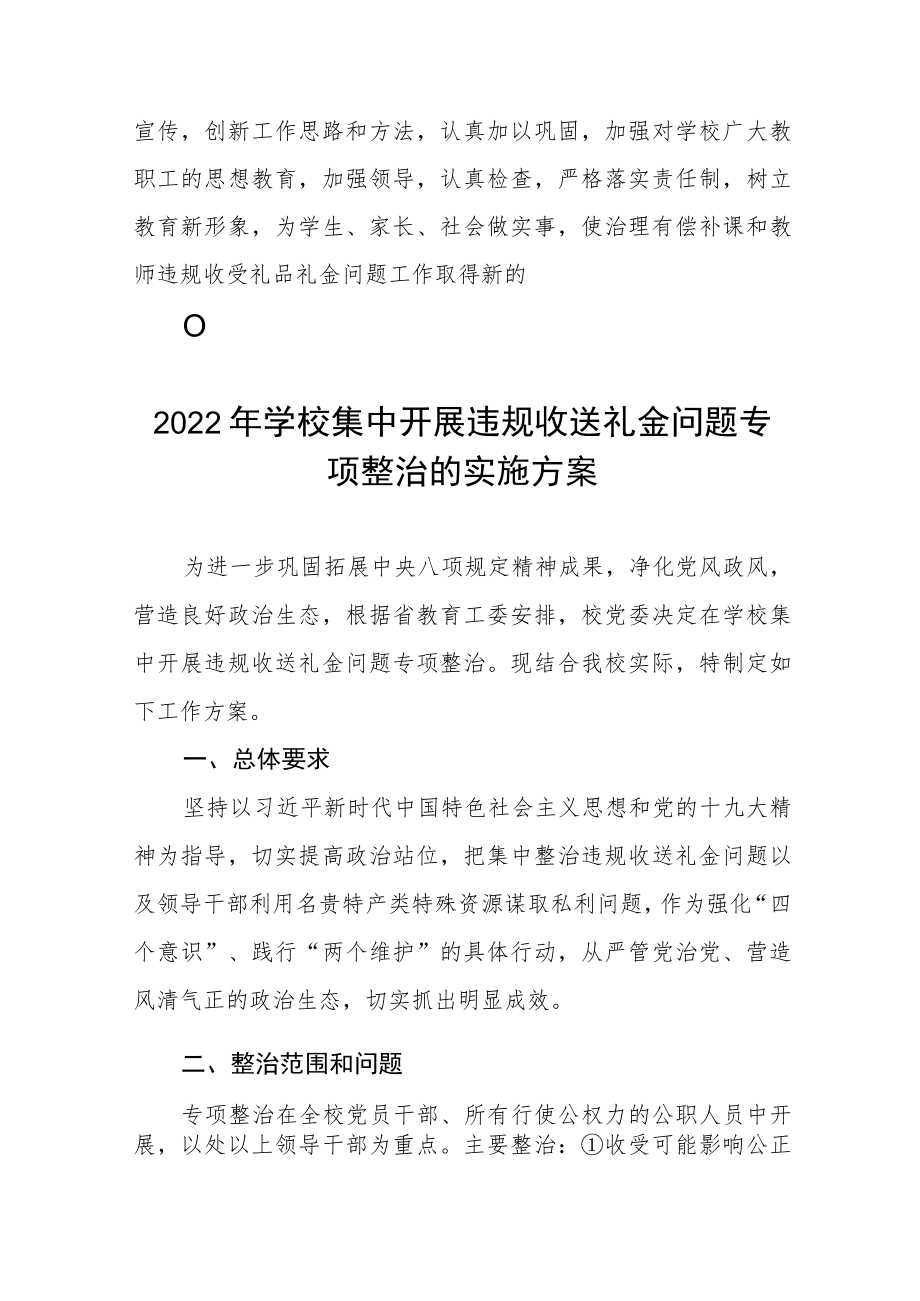 宣传，创新工作思路和方法，认真加以巩固，加强对学校广大教职工的思想教育，加强领导，认真检查，严格落实责任制，树立教育新形象，为学生、家长、社会做实事，使治理有偿补课和教师违规收受礼品礼金问题工作取得新的

O

2022年学校集中开展违规收送礼金问题专项整治的实施方案

为进一步巩固拓展中央八项规定精神成果，净化党风政风，营造良好政治生态，根据省教育工委安排，校党委决定在学校集中开展违规收送礼金问题专项整治。现结合我校实际，特制定如下工作方案。

一、总体要求

坚持以习近平新时代中国特色社会主义思想和党的十九大精神为指导，切实提高政治站位，把集中整治违规收送礼金问题以及领导干部利用名贵特产类特殊资源谋取私利问题，作为强化“四个意识”、践行“两个维护”的具体行动，从严管党治党、营造风清气正的政治生态，切实抓出明显成效。

二、整治范围和问题

专项整治在全校党员干部、所有行使公权力的公职人员中开展，以处以上领导干部为重点。主要整治：①收受可能影响公正